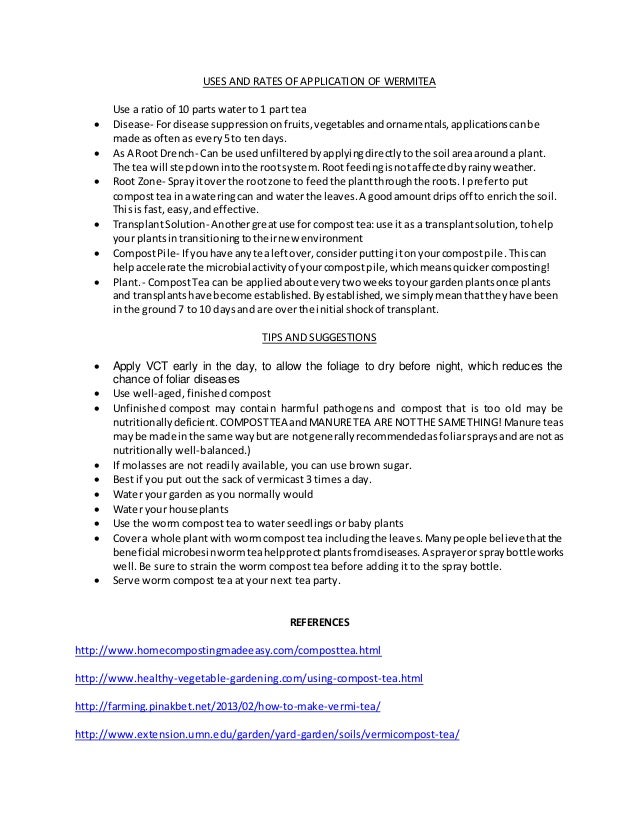 USES AND RATES OF APPLICATION OF WERMITEA

Use a ratio of 10 parts water to 1 part tea

- Disease- For disease suppression on fruits, vegetables and ornamentals, applications can be made as often as every 5 to ten days.
- As A Root Drench- Can be used unfiltered by applying directly to the soil area around a plant. The tea will step down into the root system. Root feeding is not affected by rainy weather.
- Root Zone- Spray it over the root zone to feed the plant through the roots. I prefer to put compost tea in a watering can and water the leaves. A good amount drips off to enrich the soil. This is fast, easy, and effective.
- Transplant Solution- Another great use for compost tea: use it as a transplant solution, to help your plants in transitioning to their new environment
- Compost Pile- If you have any tea left over, consider putting it on your compost pile. This can help accelerate the microbial activity of your compost pile, which means quicker composting!
- Plant.- Compost Tea can be applied about every two weeks to your garden plants once plants and transplants have become established. By established, we simply mean that they have been in the ground 7 to 10 days and are over the initial shock of transplant.

TIPS AND SUGGESTIONS

- Apply VCT early in the day, to allow the foliage to dry before night, which reduces the chance of foliar diseases
- Use well-aged, finished compost
- Unfinished compost may contain harmful pathogens and compost that is too old may be nutritionally deficient. COMPOST TEA and MANURE TEA ARE NOT THE SAME THING! Manure teas may be made in the same way but are not generally recommended as foliar sprays and are not as nutritionally well-balanced.)
- If molasses are not readily available, you can use brown sugar.
- Best if you put out the sack of vermicast 3 times a day.
- Water your garden as you normally would
- Water your house plants
- Use the worm compost tea to water seedlings or baby plants
- Cover a whole plant with worm compost tea including the leaves. Many people believe that the beneficial microbes in worm tea help protect plants from diseases. A sprayer or spray bottle works well. Be sure to strain the worm compost tea before adding it to the spray bottle.
- Serve worm compost tea at your next tea party.

REFERENCES

http://www.homecompostingmadeeasy.com/composttea.html

http://www.healthy-vegetable-gardening.com/using-compost-tea.html

http://farming.pinakbet.net/2013/02/how-to-make-vermi-tea/

http://www.extension.umn.edu/garden/yard-garden/soils/vermicompost-tea/